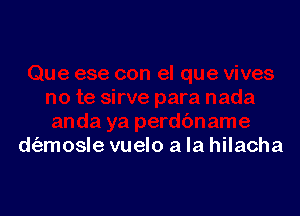 Que ese con el que vives
no te sirve para nada
anda ya perdóname
démosle vuelo a la hilacha